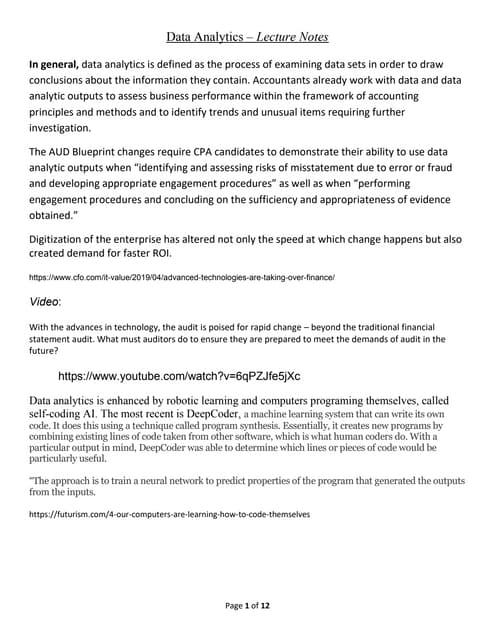 Data Analytics – Lecture Notes

In general, data analytics is defined as the process of examining data sets in order to draw conclusions about the information they contain. Accountants already work with data and data analytic outputs to assess business performance within the framework of accounting principles and methods and to identify trends and unusual items requiring further investigation.

The AUD Blueprint changes require CPA candidates to demonstrate their ability to use data analytic outputs when "identifying and assessing risks of misstatement due to error or fraud and developing appropriate engagement procedures" as well as when "performing engagement procedures and concluding on the sufficiency and appropriateness of evidence obtained."

Digitization of the enterprise has altered not only the speed at which change happens but also created demand for faster ROI.

https://www.cfo.com/it-value/2019/04/advanced-technologies-are-taking-over-finance/

Video:

With the advances in technology, the audit is poised for rapid change – beyond the traditional financial statement audit. What must auditors do to ensure they are prepared to meet the demands of audit in the future?

https://www.youtube.com/watch?v=6qPZJfe5jXc

Data analytics is enhanced by robotic learning and computers programing themselves, called self-coding AI. The most recent is DeepCoder, a machine learning system that can write its own code. It does this using a technique called program synthesis. Essentially, it creates new programs by combining existing lines of code taken from other software, which is what human coders do. With a particular output in mind, DeepCoder was able to determine which lines or pieces of code would be particularly useful.

"The approach is to train a neural network to predict properties of the program that generated the outputs from the inputs.

https://futurism.com/4-our-computers-are-learning-how-to-code-themselves

Page 1 of 12